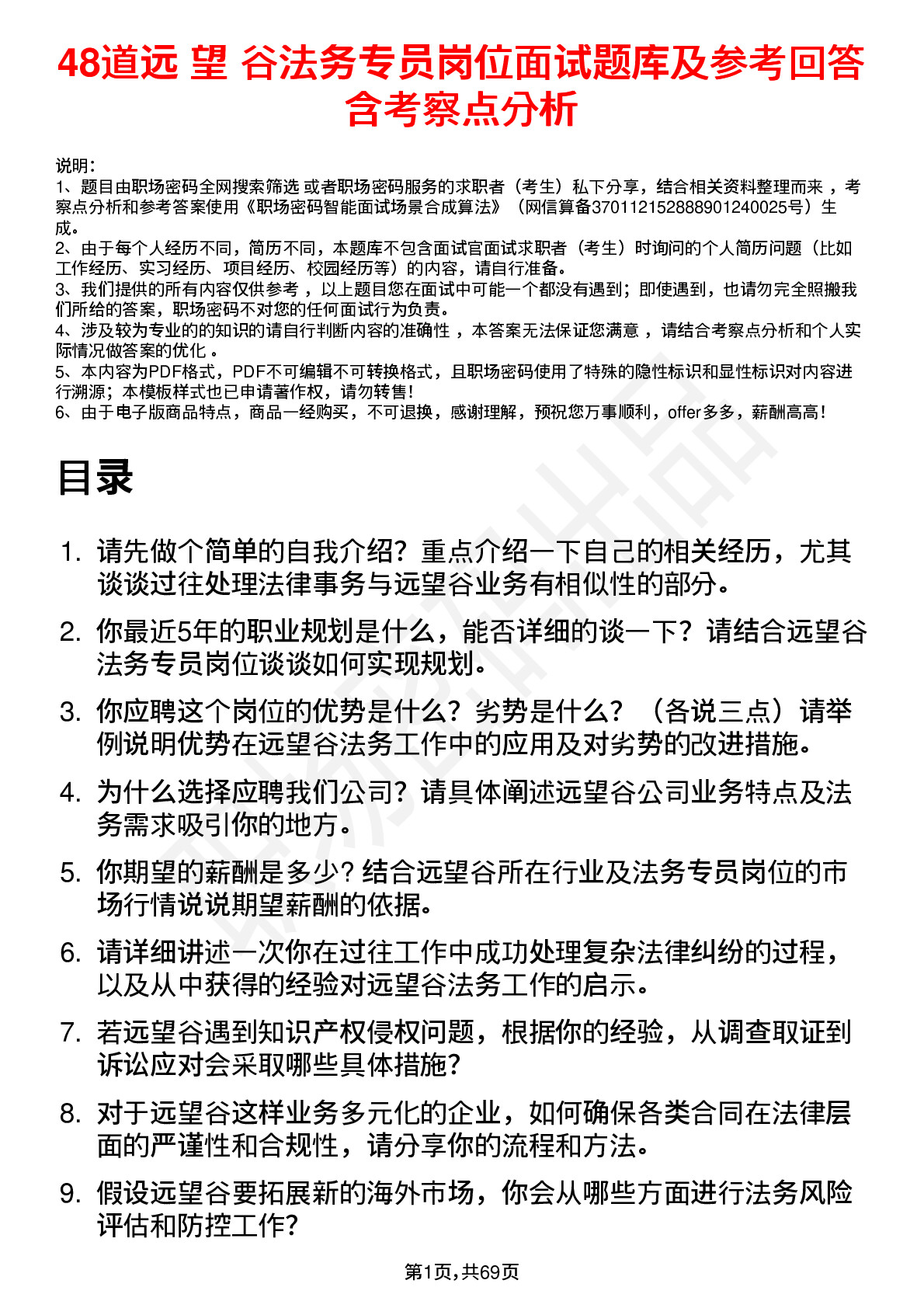 48道远 望 谷法务专员岗位面试题库及参考回答含考察点分析

说明：
1、题目由职场密码全网搜索筛选 或者职场密码服务的求职者（考生）私下分享，结合相关资料整理而来 ，考察点分析和参考答案使用《职场密码智能面试场景合成算法》（网信算备370112152888901240025号）生成。
2、由于每个人经历不同，简历不同，本题库不包含面试官面试求职者（考生）时询问的个人简历问题（比如工作经历、实习经历、项目经历、校园经历等）的内容，请自行准备。
3、我们提供的所有内容仅供参考 ，以上题目您在面试中可能一个都没有遇到；即使遇到，也请勿完全照搬我们所给的答案，职场密码不对您的任何面试行为负责。
4、涉及较为专业的的知识的请自行判断内容的准确性 ，本答案无法保证您满意 ，请结合考察点分析和个人实际情况做答案的优化 。
5、本内容为PDF格式，PDF不可编辑不可转换格式，且职场密码使用了特殊的隐性标识和显性标识对内容进行溯源；本模板样式也已申请著作权，请勿转售！
6、由于电子版商品特点，商品一经购买，不可退换，感谢理解，预祝您万事顺利，offer多多，薪酬高高！

目录

1. 请先做个简单的自我介绍？重点介绍一下自己的相关经历，尤其谈谈过往处理法律事务与远望谷业务有相似性的部分。
2. 你最近5年的职业规划是什么，能否详细的谈一下？请结合远望谷法务专员岗位谈谈如何实现规划。
3. 你应聘这个岗位的优势是什么？劣势是什么？（各说三点）请举例说明优势在远望谷法务工作中的应用及对劣势的改进措施。
4. 为什么选择应聘我们公司？请具体阐述远望谷公司业务特点及法务需求吸引你的地方。
5. 你期望的薪酬是多少？结合远望谷所在行业及法务专员岗位的市场行情说说期望薪酬的依据。
6. 请详细讲述一次你在过往工作中成功处理复杂法律纠纷的过程，以及从中获得的经验对远望谷法务工作的启示。
7. 若远望谷遇到知识产权侵权问题，根据你的经验，从调查取证到诉讼应对会采取哪些具体措施？
8. 对于远望谷这样业务多元化的企业，如何确保各类合同在法律层面的严谨性和合规性，请分享你的流程和方法。
9. 假设远望谷要拓展新的海外市场，你会从哪些方面进行法务风险评估和防控工作？

第1页，共69页